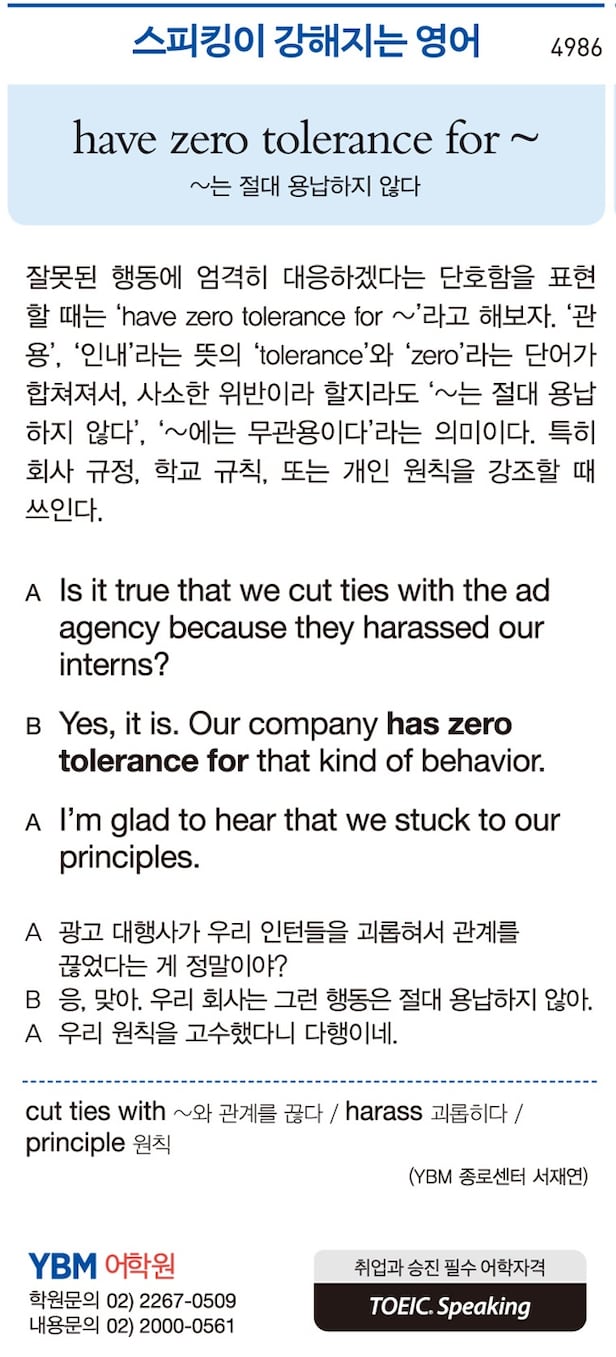 스피킹이 강해지는 영어

4986

have zero tolerance for ~

~는 절대 용납하지 않다

잘못된 행동에 엄격히 대응하겠다는 단호함을 표현할 때는 'have zero tolerance for ~'라고 해보자. '관용', '인내'라는 뜻의 'tolerance'와 'zero'라는 단어가 합쳐져서, 사소한 위반이라 할지라도 '~는 절대 용납하지 않다', '~에는 무관용이다'라는 의미이다. 특히 회사 규정, 학교 규칙, 또는 개인 원칙을 강조할 때 쓰인다.

A Is it true that we cut ties with the ad agency because they harassed our interns?

B Yes, it is. Our company has zero tolerance for that kind of behavior.

A I'm glad to hear that we stuck to our principles.

A 광고 대행사가 우리 인턴들을 괴롭혀서 관계를 끊었다는 게 정말이야?
B 응, 맞아. 우리 회사는 그런 행동은 절대 용납하지 않아.
A 우리 원칙을 고수했다니 다행이네.

cut ties with ~와 관계를 끊다 / harass 괴롭히다 / principle 원칙

(YBM 종로센터 서재연)

YBM 어학원
학원문의 02) 2267-0509
내용문의 02) 2000-0561

취업과 승진 필수 어학자격
TOEIC. Speaking